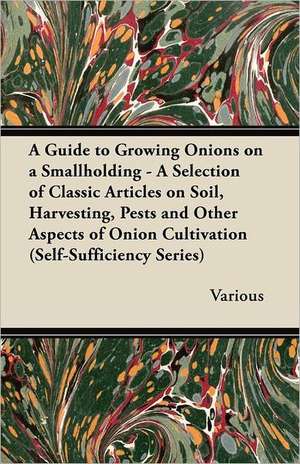 A Guide to Growing Onions on a Smallholding - A Selection of Classic Articles on Soil, Harvesting, Pests and Other Aspects of Onion Cultivation (Self-Sufficiency Series)

Various